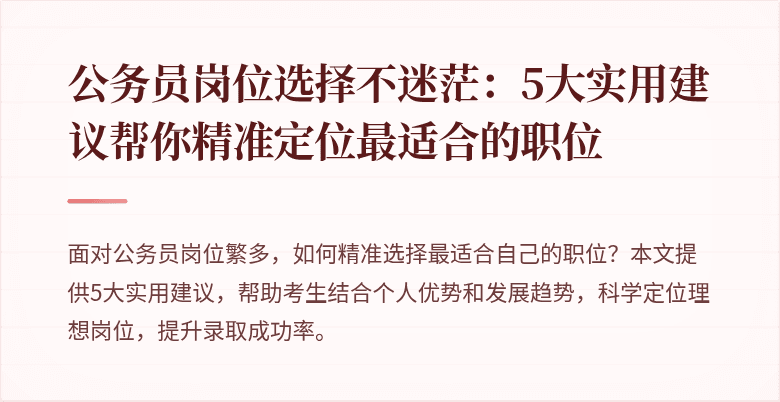 公务员岗位选择不迷茫：5大实用建议帮你精准定位最适合的职位

面对公务员岗位繁多，如何精准选择最适合自己的职位？本文提供5大实用建议，帮助考生结合个人优势和发展趋势，科学定位理想岗位，提升录取成功率。